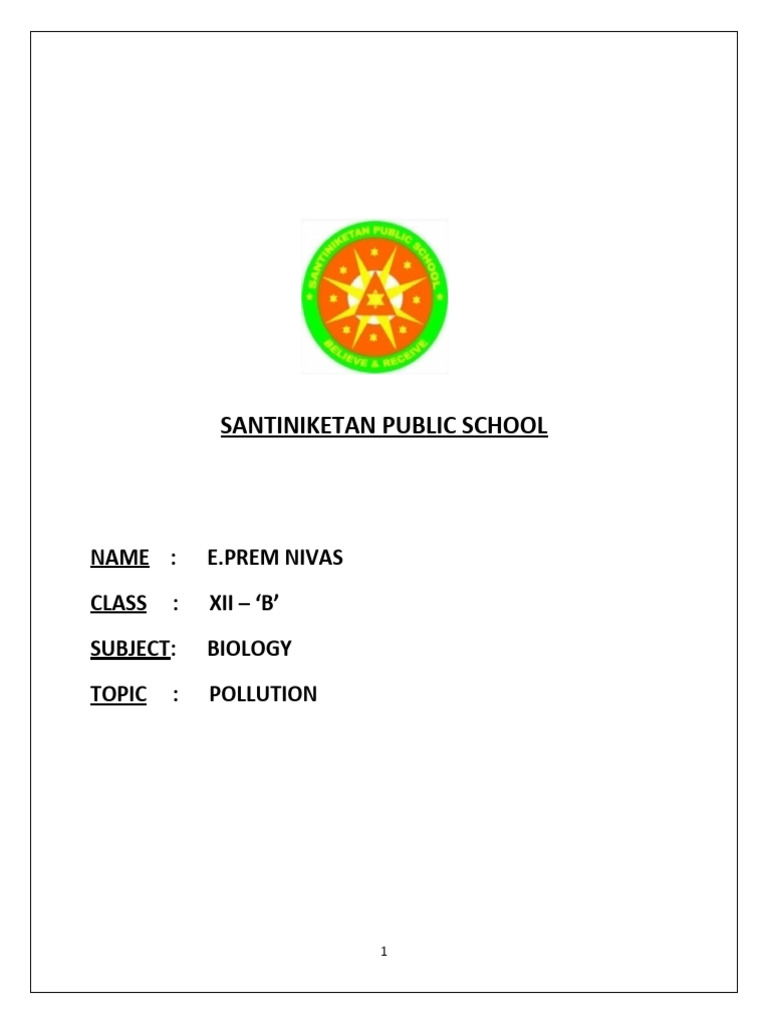 SANTINIKETAN PUBLIC SCHOOL

BELIEVE & RECEIVE

SANTINIKETAN PUBLIC SCHOOL

NAME : E.PREM NIVAS

CLASS : XII – ‘B’

SUBJECT: BIOLOGY

TOPIC : POLLUTION

1